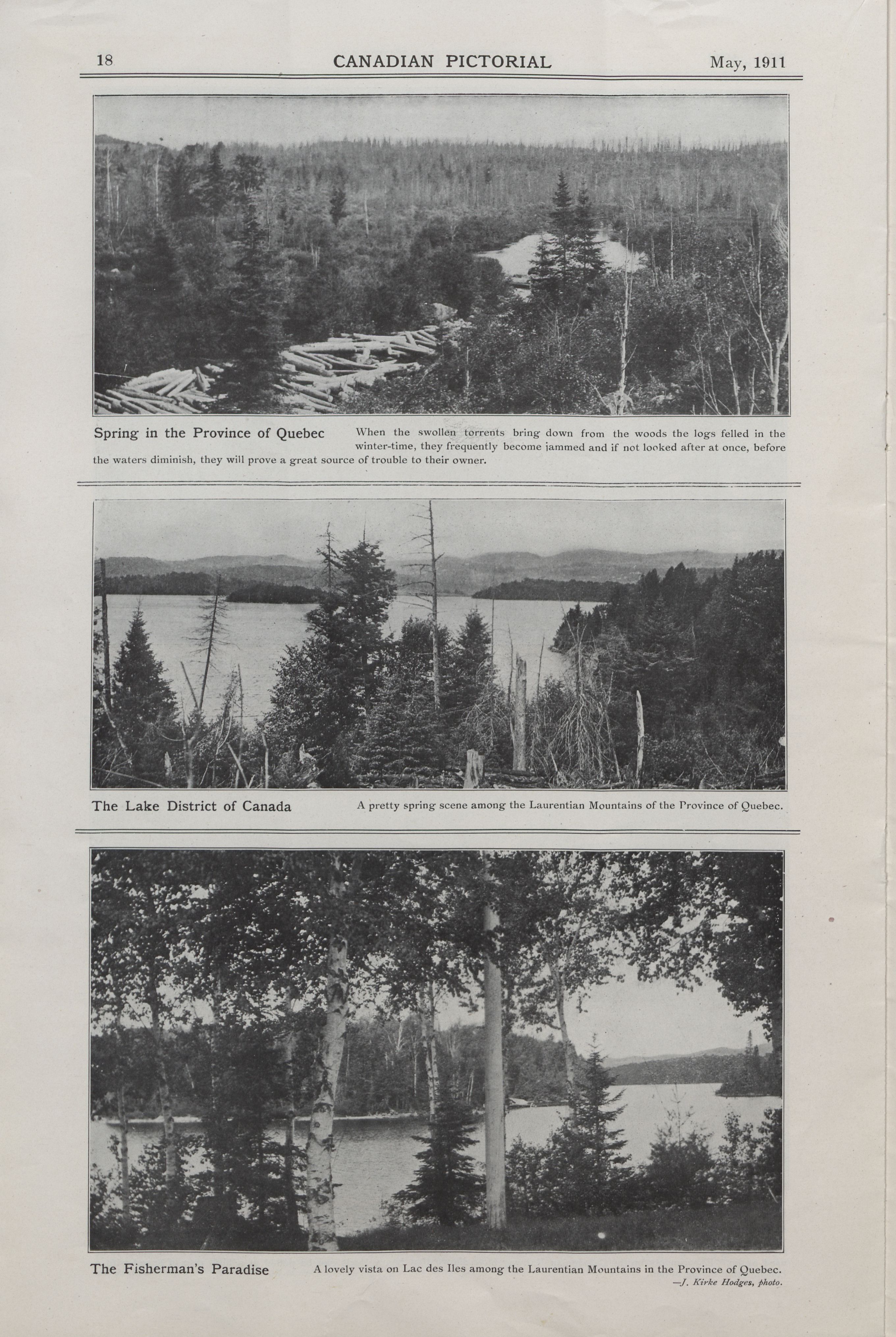 18 CANADIAN PICTORIAL May, 1911

Spring in the Province of Quebec When the swollen torrents bring down from the woods the logs felled in the winter-time, they frequently become jammed and if not looked after at once, before the waters diminish, they will prove a great source of trouble to their owner.

The Lake District of Canada A pretty spring scene among the Laurentian Mountains of the Province of Quebec.

The Fisherman's Paradise A lovely vista on Lac des Iles among the Laurentian Mountains in the Province of Quebec.
—J. Kirke Hodges, photo.